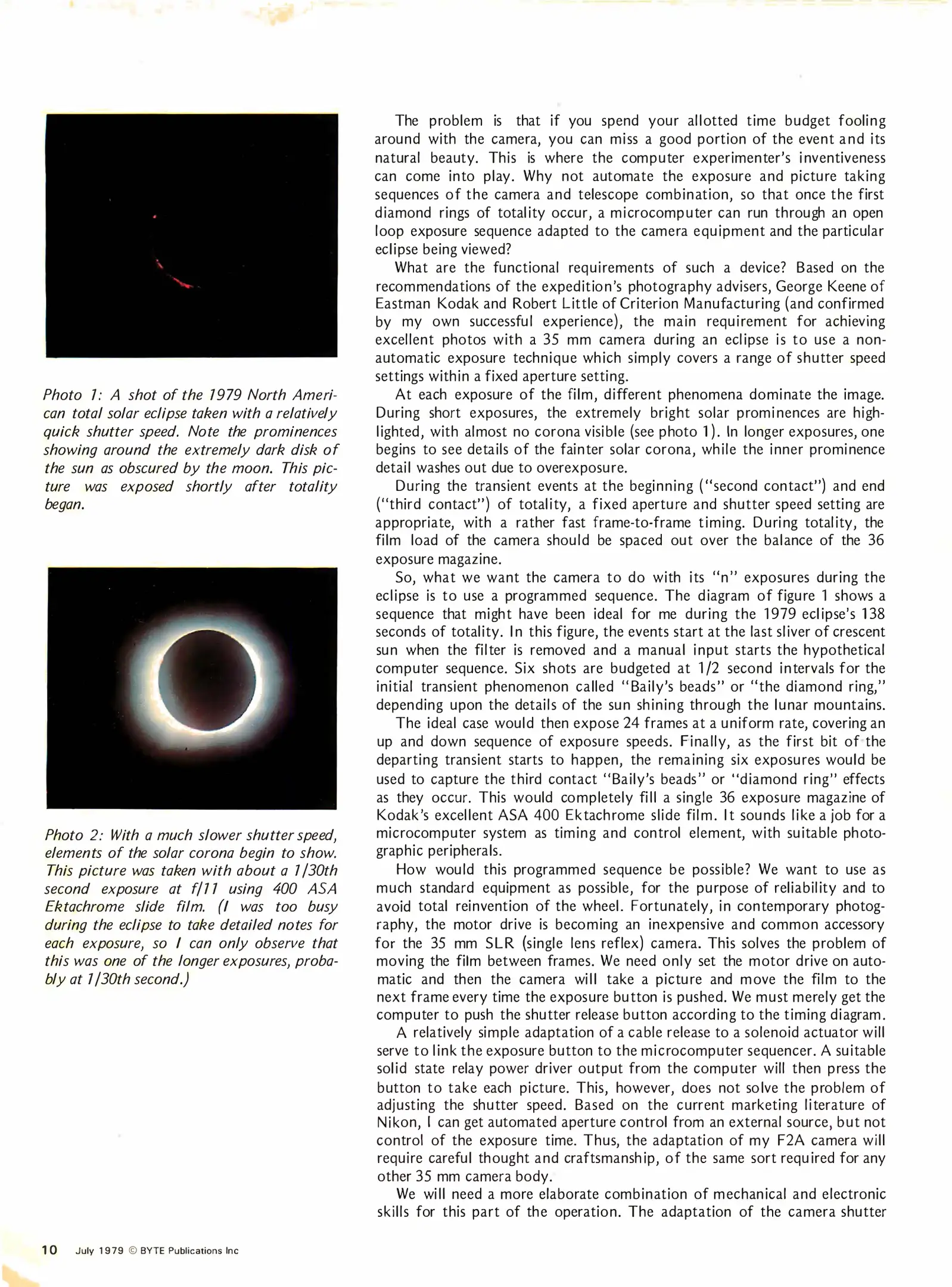 Photo 1: A shot of the 1979 North American total solar eclipse taken with a relatively quick shutter speed. Note the prominences showing around the extremely dark disk of the sun as obscured by the moon. This picture was exposed shortly after totality began.

Photo 2: With a much slower shutter speed, elements of the solar corona begin to show. This picture was taken with about a 1/30th second exposure at f/11 using 400 ASA Ektachrome slide film. (I was too busy during the eclipse to take detailed notes for each exposure, so I can only observe that this was one of the longer exposures, probably at 1/30th second.)

The problem is that if you spend your allotted time budget fooling around with the camera, you can miss a good portion of the event and its natural beauty. This is where the computer experimenter's inventiveness can come into play. Why not automate the exposure and picture taking sequences of the camera and telescope combination, so that once the first diamond rings of totality occur, a microcomputer can run through an open loop exposure sequence adapted to the camera equipment and the particular eclipse being viewed?

What are the functional requirements of such a device? Based on the recommendations of the expedition's photography advisers, George Keene of Eastman Kodak and Robert Little of Criterion Manufacturing (and confirmed by my own successful experience), the main requirement for achieving excellent photos with a 35 mm camera during an eclipse is to use a nonautomatic exposure technique which simply covers a range of shutter speed settings within a fixed aperture setting.

At each exposure of the film, different phenomena dominate the image. During short exposures, the extremely bright solar prominences are highlighted, with almost no corona visible (see photo 1). In longer exposures, one begins to see details of the fainter solar corona, while the inner prominence detail washes out due to overexposure.

During the transient events at the beginning ("second contact") and end ("third contact") of totality, a fixed aperture and shutter speed setting are appropriate, with a rather fast frame-to-frame timing. During totality, the film load of the camera should be spaced out over the balance of the 36 exposure magazine.

So, what we want the camera to do with its "n" exposures during the eclipse is to use a programmed sequence. The diagram of figure 1 shows a sequence that might have been ideal for me during the 1979 eclipse's 138 seconds of totality. In this figure, the events start at the last sliver of crescent sun when the filter is removed and a manual input starts the hypothetical computer sequence. Six shots are budgeted at 1/2 second intervals for the initial transient phenomenon called "Baily's beads" or "the diamond ring," depending upon the details of the sun shining through the lunar mountains.

The ideal case would then expose 24 frames at a uniform rate, covering an up and down sequence of exposure speeds. Finally, as the first bit of the departing transient starts to happen, the remaining six exposures would be used to capture the third contact "Baily's beads" or "diamond ring" effects as they occur. This would completely fill a single 36 exposure magazine of Kodak's excellent ASA 400 Ektachrome slide film. It sounds like a job for a microcomputer system as timing and control element, with suitable photographic peripherals.

How would this programmed sequence be possible? We want to use as much standard equipment as possible, for the purpose of reliability and to avoid total reinvention of the wheel. Fortunately, in contemporary photography, the motor drive is becoming an inexpensive and common accessory for the 35 mm SLR (single lens reflex) camera. This solves the problem of moving the film between frames. We need only set the motor drive on automatic and then the camera will take a picture and move the film to the next frame every time the exposure button is pushed. We must merely get the computer to push the shutter release button according to the timing diagram.

A relatively simple adaptation of a cable release to a solenoid actuator will serve to link the exposure button to the microcomputer sequencer. A suitable solid state relay power driver output from the computer will then press the button to take each picture. This, however, does not solve the problem of adjusting the shutter speed. Based on the current marketing literature of Nikon, I can get automated aperture control from an external source, but not control of the exposure time. Thus, the adaptation of my F2A camera will require careful thought and craftsmanship, of the same sort required for any other 35 mm camera body.

We will need a more elaborate combination of mechanical and electronic skills for this part of the operation. The adaptation of the camera shutter

10 July 1979 © BYTE Publications Inc